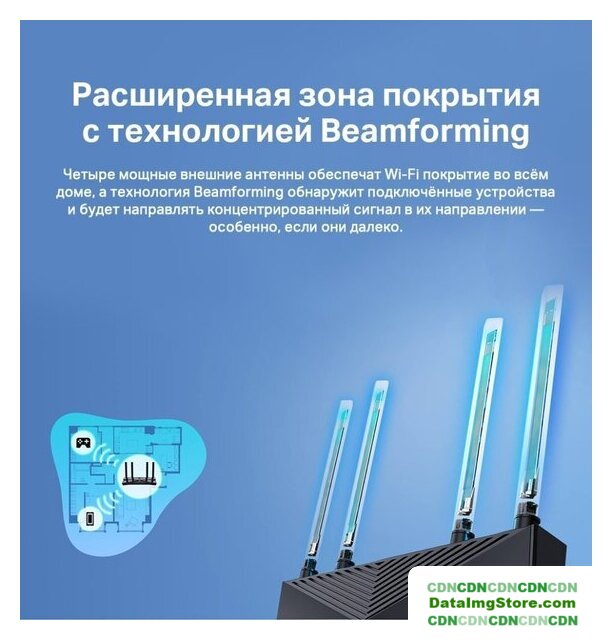 Расширенная зона покрытия с технологией Beamforming

Четыре мощные внешние антенны обеспечат Wi-Fi покрытие во всём доме, а технология Beamforming обнаружит подключённые устройства и будет направлять концентрированный сигнал в их направлении — особенно, если они далеко.

CDNCDNCDNCDNCDN
DataImgStore.com
CDNCDNCDNCDNCDN